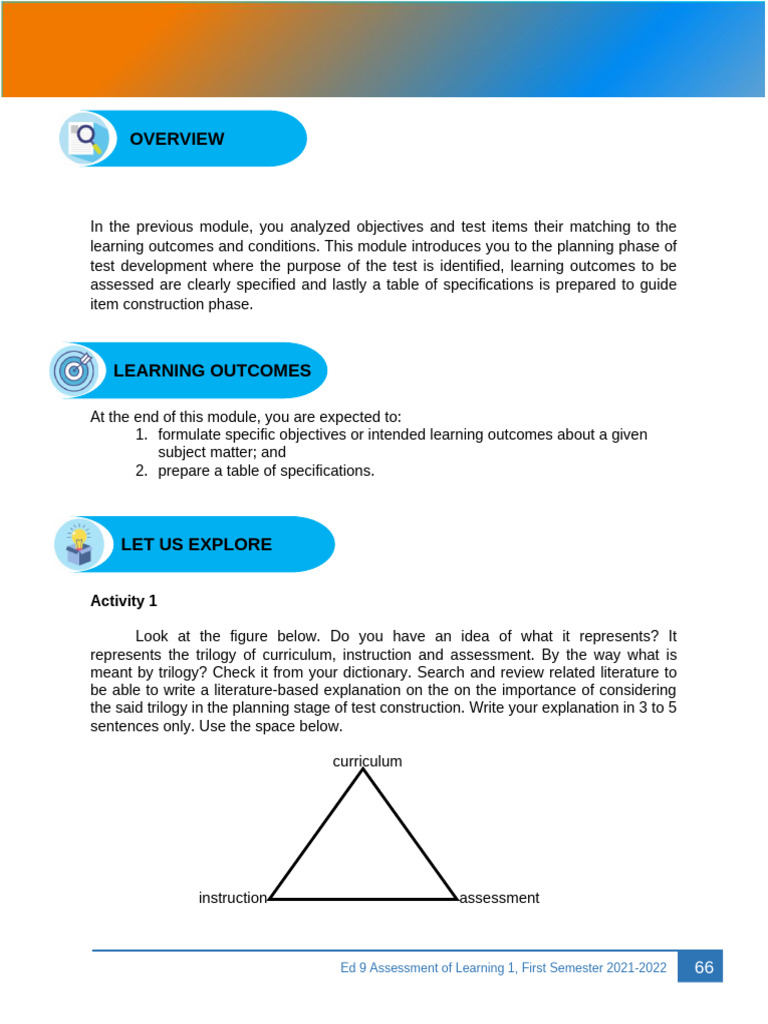 OVERVIEW

In the previous module, you analyzed objectives and test items their matching to the learning outcomes and conditions. This module introduces you to the planning phase of test development where the purpose of the test is identified, learning outcomes to be assessed are clearly specified and lastly a table of specifications is prepared to guide item construction phase.

LEARNING OUTCOMES

At the end of this module, you are expected to:
1. formulate specific objectives or intended learning outcomes about a given subject matter; and
2. prepare a table of specifications.

LET US EXPLORE

Activity 1

Look at the figure below. Do you have an idea of what it represents? It represents the trilogy of curriculum, instruction and assessment. By the way what is meant by trilogy? Check it from your dictionary. Search and review related literature to be able to write a literature-based explanation on the on the importance of considering the said trilogy in the planning stage of test construction. Write your explanation in 3 to 5 sentences only. Use the space below.

curriculum

instruction

assessment

Ed 9 Assessment of Learning 1, First Semester 2021-2022 66